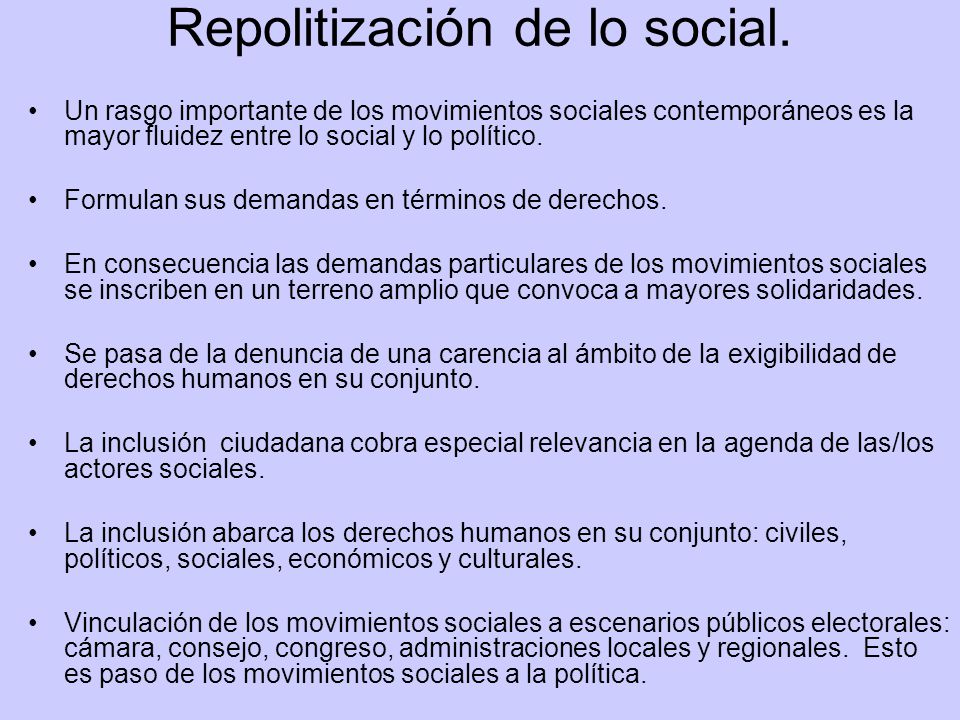 Repolitización de lo social.

• Un rasgo importante de los movimientos sociales contemporáneos es la mayor fluidez entre lo social y lo político.

• Formulan sus demandas en términos de derechos.

• En consecuencia las demandas particulares de los movimientos sociales se inscriben en un terreno amplio que convoca a mayores solidaridades.

• Se pasa de la denuncia de una carencia al ámbito de la exigibilidad de derechos humanos en su conjunto.

• La inclusión ciudadana cobra especial relevancia en la agenda de las/los actores sociales.

• La inclusión abarca los derechos humanos en su conjunto: civiles, políticos, sociales, económicos y culturales.

• Vinculación de los movimientos sociales a escenarios públicos electorales: cámara, consejo, congreso, administraciones locales y regionales. Esto es paso de los movimientos sociales a la política.